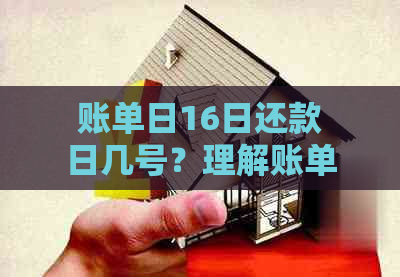 账单日16日还款日几号？理解账单